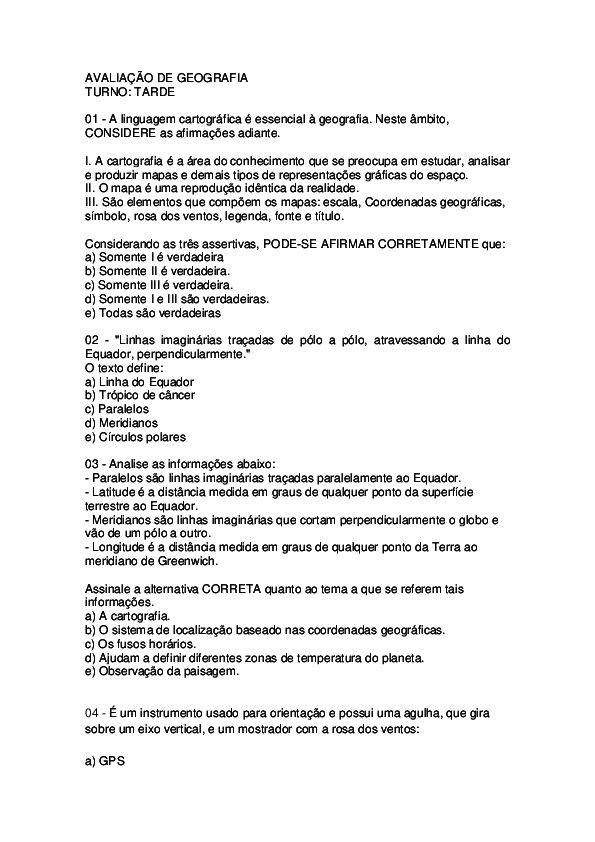 AVALIAÇÃO DE GEOGRAFIA
TURNO: TARDE

01 - A linguagem cartográfica é essencial à geografia. Neste âmbito, CONSIDERE as afirmações adiante.

I. A cartografia é a área do conhecimento que se preocupa em estudar, analisar e produzir mapas e demais tipos de representações gráficas do espaço.
II. O mapa é uma reprodução idêntica da realidade.
III. São elementos que compõem os mapas: escala, Coordenadas geográficas, símbolo, rosa dos ventos, legenda, fonte e título.

Considerando as três assertivas, PODE-SE AFIRMAR CORRETAMENTE que:
a) Somente I é verdadeira
b) Somente II é verdadeira.
c) Somente III é verdadeira.
d) Somente I e III são verdadeiras.
e) Todas são verdadeiras

02 - "Linhas imaginárias traçadas de pólo a pólo, atravessando a linha do Equador, perpendicularmente."
O texto define:
a) Linha do Equador
b) Trópico de câncer
c) Paralelos
d) Meridianos
e) Círculos polares

03 - Analise as informações abaixo:
- Paralelos são linhas imaginárias traçadas paralelamente ao Equador.
- Latitude é a distância medida em graus de qualquer ponto da superfície terrestre ao Equador.
- Meridianos são linhas imaginárias que cortam perpendicularmente o globo e vão de um pólo a outro.
- Longitude é a distância medida em graus de qualquer ponto da Terra ao meridiano de Greenwich.

Assinale a alternativa CORRETA quanto ao tema a que se referem tais informações.
a) A cartografia.
b) O sistema de localização baseado nas coordenadas geográficas.
c) Os fusos horários.
d) Ajudam a definir diferentes zonas de temperatura do planeta.
e) Observação da paisagem.

04 - É um instrumento usado para orientação e possui uma agulha, que gira sobre um eixo vertical, e um mostrador com a rosa dos ventos:

a) GPS